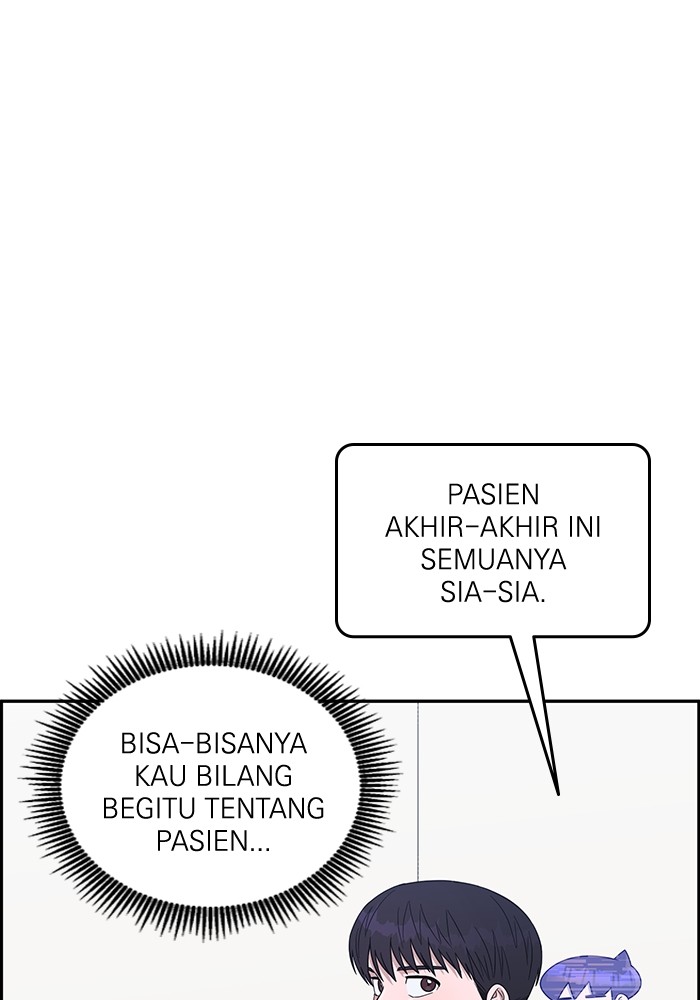 PASIEN AKHIR-AKHIR INI SEMUANYA SIA-SIA.

BISA-BISANYA KAU BILANG BEGITU TENTANG PASIEN...